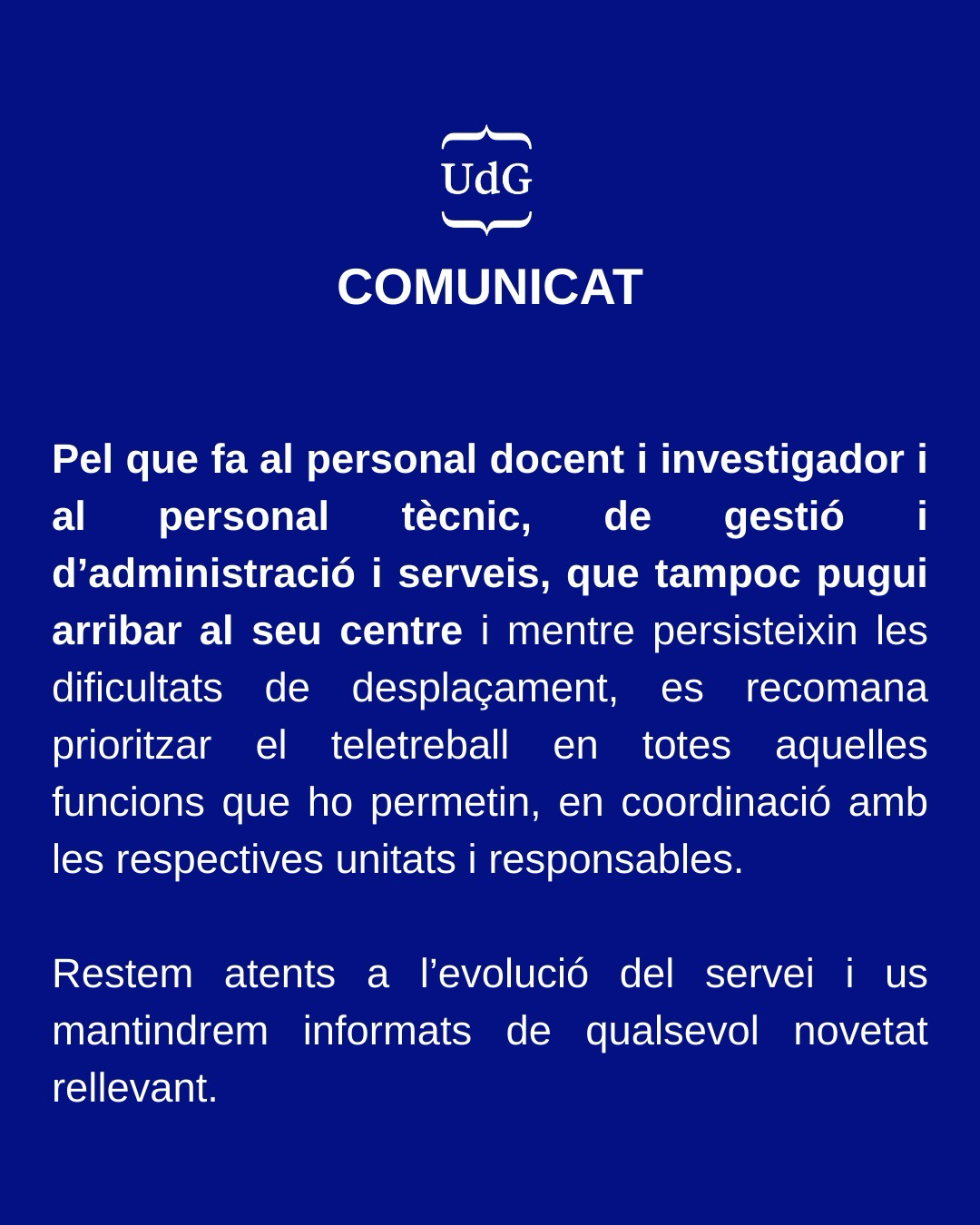 UdG

COMUNICAT

Pel que fa al personal docent i investigador i al personal tècnic, de gestió i d’administració i serveis, que tampoc pugui arribar al seu centre i mentre persisteixin les dificultats de desplaçament, es recomana prioritzar el teletreball en totes aquelles funcions que ho permetin, en coordinació amb les respectives unitats i responsables.

Restem atents a l’evolució del servei i us mantindrem informats de qualsevol novetat rellevant.